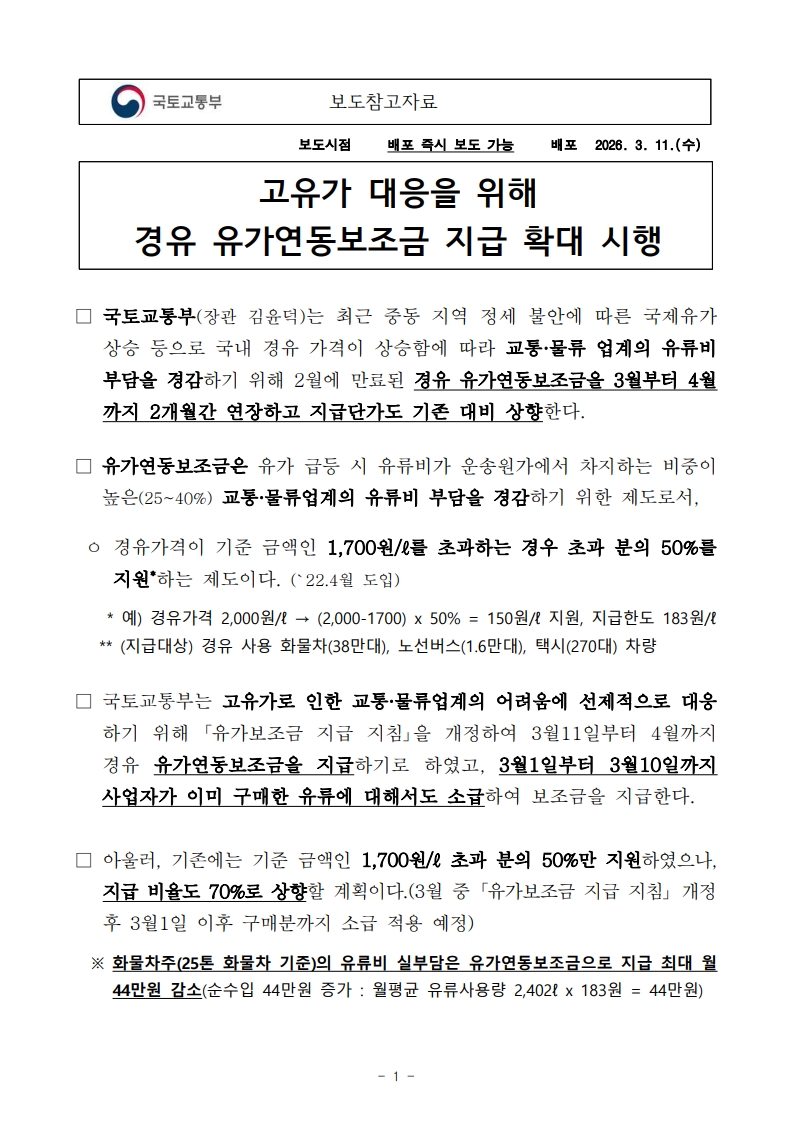 국토교통부 보도참고자료

보도시점 배포 즉시 보도 가능 배포 2026. 3. 11.(수)

고유가 대응을 위해
경유 유가연동보조금 지급 확대 시행

□ 국토교통부(장관 김윤덕)는 최근 중동 지역 정세 불안에 따른 국제유가 상승 등으로 국내 경유 가격이 상승함에 따라 교통·물류 업계의 유류비 부담을 경감하기 위해 2월에 만료된 경유 유가연동보조금을 3월부터 4월까지 2개월간 연장하고 지급단가도 기존 대비 상향한다.

□ 유가연동보조금은 유가 급등 시 유류비가 운송원가에서 차지하는 비중이 높은(25~40%) 교통·물류업계의 유류비 부담을 경감하기 위한 제도로서,

○ 경유가격이 기준 금액인 1,700원/ℓ를 초과하는 경우 초과 분의 50%를 지원*하는 제도이다. (`22.4월 도입)

* 예) 경유가격 2,000원/ℓ → (2,000-1700) x 50% = 150원/ℓ 지원, 지급한도 183원/ℓ
** (지급대상) 경유 사용 화물차(38만대), 노선버스(1.6만대), 택시(270대) 차량

□ 국토교통부는 고유가로 인한 교통·물류업계의 어려움에 선제적으로 대응하기 위해 「유가보조금 지급 지침」을 개정하여 3월11일부터 4월까지 경유 유가연동보조금을 지급하기로 하였고, 3월1일부터 3월10일까지 사업자가 이미 구매한 유류에 대해서도 소급하여 보조금을 지급한다.

□ 아울러, 기존에는 기준 금액인 1,700원/ℓ 초과 분의 50%만 지원하였으나, 지급 비율도 70%로 상향할 계획이다.(3월 중 「유가보조금 지급 지침」 개정 후 3월1일 이후 구매분까지 소급 적용 예정)

※ 화물차주(25톤 화물차 기준)의 유류비 실부담은 유가연동보조금으로 지급 최대 월 44만원 감소(순수입 44만원 증가 : 월평균 유류사용량 2,402ℓ x 183원 = 44만원)

- 1 -